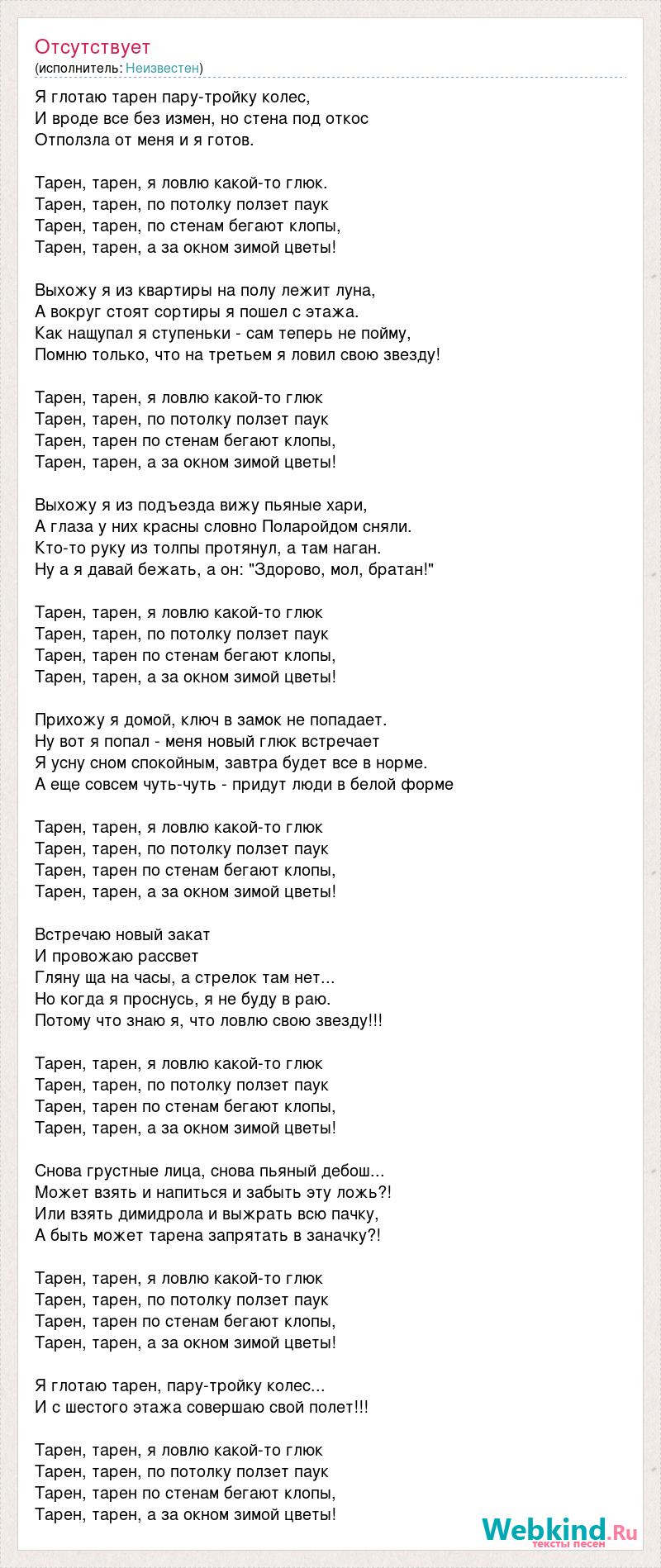 Отсутствует
(исполнитель: Неизвестен)

Я глотаю тарен пару-тройку колес,
И вроде все без измен, но стена под откос
Отползла от меня и я готов.

Тарен, тарен, я ловлю какой-то глюк.
Тарен, тарен, по потолку ползет паук
Тарен, тарен, по стенам бегают клопы,
Тарен, тарен, а за окном зимой цветы!

Выхожу я из квартиры на полу лежит луна,
А вокруг стоят сортиры я пошел с этажа.
Как нащупал я ступеньки - сам теперь не пойму,
Помню только, что на третьем я ловил свою звезду!

Тарен, тарен, я ловлю какой-то глюк
Тарен, тарен, по потолку ползет паук
Тарен, тарен по стенам бегают клопы,
Тарен, тарен, а за окном зимой цветы!

Выхожу я из подъезда вижу пьяные хари,
А глаза у них красны словно Поларойдом сняли.
Кто-то руку из толпы протянул, а там наган.
Ну а я давай бежать, а он: "Здорово, мол, братан!"

Тарен, тарен, я ловлю какой-то глюк
Тарен, тарен, по потолку ползет паук
Тарен, тарен по стенам бегают клопы,
Тарен, тарен, а за окном зимой цветы!

Прихожу я домой, ключ в замок не попадает.
Ну вот я попал - меня новый глюк встречает
Я усну сном спокойным, завтра будет все в норме.
А еще совсем чуть-чуть - придут люди в белой форме

Тарен, тарен, я ловлю какой-то глюк
Тарен, тарен, по потолку ползет паук
Тарен, тарен по стенам бегают клопы,
Тарен, тарен, а за окном зимой цветы!

Встречаю новый закат
И провожаю рассвет
Гляну ща на часы, а стрелок там нет...
Но когда я проснусь, я не буду в раю.
Потому что знаю я, что ловлю свою звезду!!!

Тарен, тарен, я ловлю какой-то глюк
Тарен, тарен, по потолку ползет паук
Тарен, тарен по стенам бегают клопы,
Тарен, тарен, а за окном зимой цветы!

Снова грустные лица, снова пьяный дебош...
Может взять и напиться и забыть эту ложь?!
Или взять димидрола и выжрать всю пачку,
А быть может тарена запрятать в заначку?!

Тарен, тарен, я ловлю какой-то глюк
Тарен, тарен, по потолку ползет паук
Тарен, тарен по стенам бегают клопы,
Тарен, тарен, а за окном зимой цветы!

Я глотаю тарен, пару-тройку колес...
И с шестого этажа совершаю свой полет!!!

Тарен, тарен, я ловлю какой-то глюк
Тарен, тарен, по потолку ползет паук
Тарен, тарен по стенам бегают клопы,
Тарен, тарен, а за окном зимой цветы!

Webkind.Ru
тексты песен